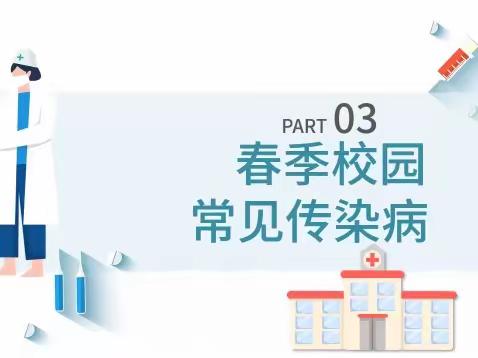 PART 03
春季校园
常见传染病